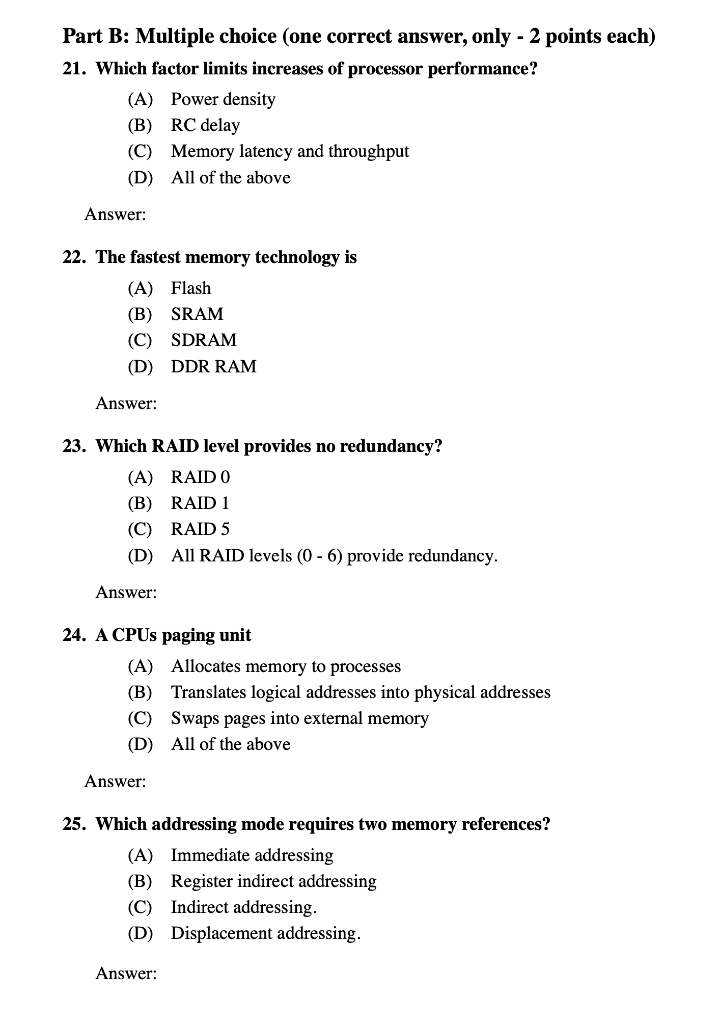 Part B: Multiple choice (one correct answer, only - 2 points each)

21. Which factor limits increases of processor performance?

(A) Power density
(B) RC delay
(C) Memory latency and throughput
(D) All of the above

Answer:

22. The fastest memory technology is

(A) Flash
(B) SRAM
(C) SDRAM
(D) DDR RAM

Answer:

23. Which RAID level provides no redundancy?

(A) RAID 0
(B) RAID 1
(C) RAID 5
(D) All RAID levels (0 - 6) provide redundancy.

Answer:

24. A CPUs paging unit

(A) Allocates memory to processes
(B) Translates logical addresses into physical addresses
(C) Swaps pages into external memory
(D) All of the above

Answer:

25. Which addressing mode requires two memory references?

(A) Immediate addressing
(B) Register indirect addressing
(C) Indirect addressing.
(D) Displacement addressing.

Answer: